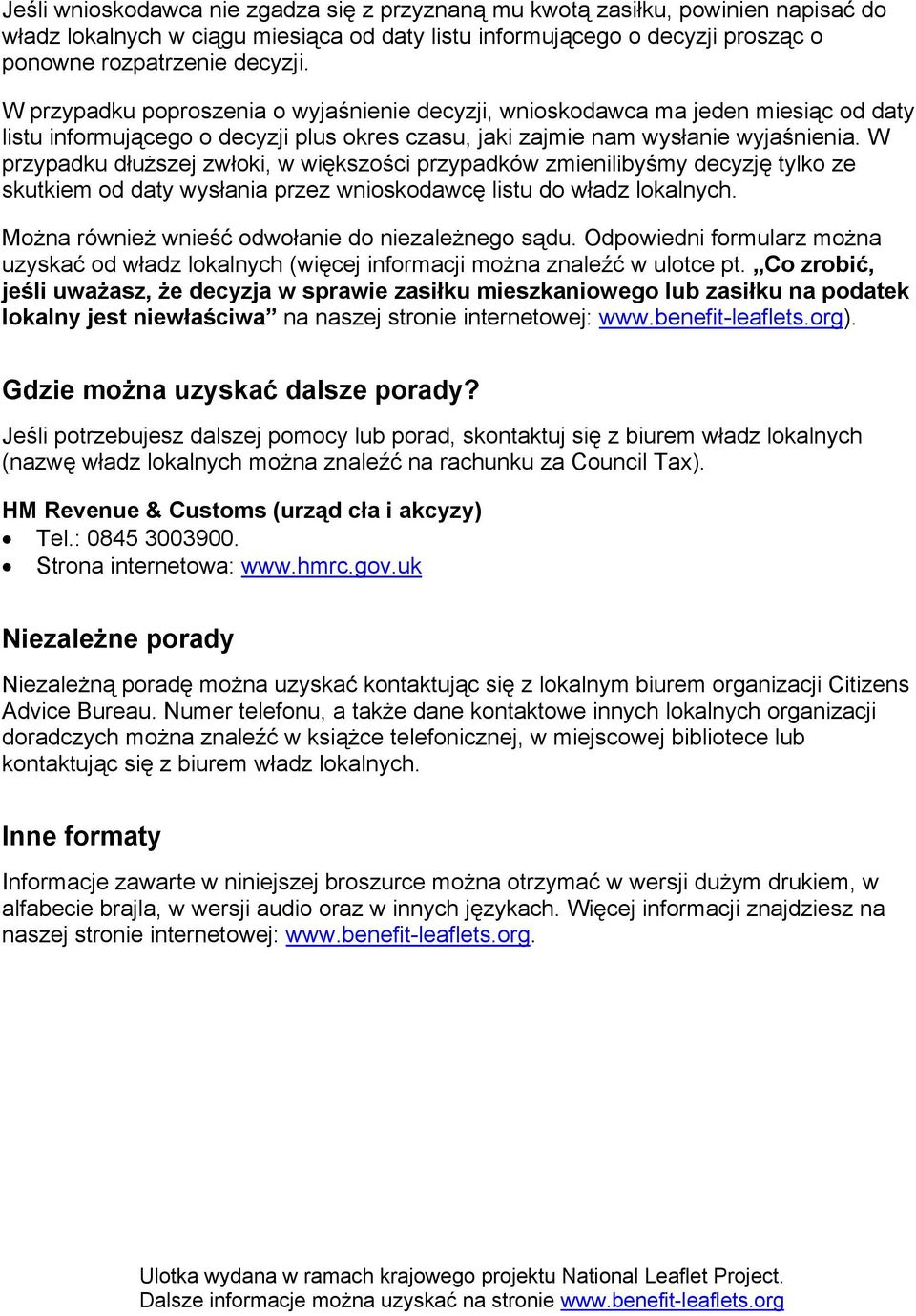 Jeśli wnioskodawca nie zgadza się z przyznaną mu kwotą zasiłku, powinien napisać do władz lokalnych w ciągu miesiąca od daty listu informującego o decyzji prosząc o ponowne rozpatrzenie decyzji.

W przypadku poproszenia o wyjaśnienie decyzji, wnioskodawca ma jeden miesiąc od daty listu informującego o decyzji plus okres czasu, jaki zajmie nam wysłanie wyjaśnienia. W przypadku dłuższej zwłoki, w większości przypadków zmienilibyśmy decyzję tylko ze skutkiem od daty wysłania przez wnioskodawcę listu do władz lokalnych.

Można również wnieść odwołanie do niezależnego sądu. Odpowiedni formularz można uzyskać od władz lokalnych (więcej informacji można znaleźć w ulotce pt. „Co zrobić, jeśli uważasz, że decyzja w sprawie zasiłku mieszkaniowego lub zasiłku na podatek lokalny jest niewłaściwa” na naszej stronie internetowej: www.benefit-leaflets.org).

Gdzie można uzyskać dalsze porady?

Jeśli potrzebujesz dalszej pomocy lub porad, skontaktuj się z biurem władz lokalnych (nazwę władz lokalnych można znaleźć na rachunku za Council Tax).

HM Revenue & Customs (urząd cła i akcyzy)
• Tel.: 0845 3003900.
• Strona internetowa: www.hmrc.gov.uk

Niezależne porady

Niezależną poradę można uzyskać kontaktując się z lokalnym biurem organizacji Citizens Advice Bureau. Numer telefonu, a także dane kontaktowe innych lokalnych organizacji doradczych można znaleźć w książce telefonicznej, w miejscowej bibliotece lub kontaktując się z biurem władz lokalnych.

Inne formaty

Informacje zawarte w niniejszej broszurce można otrzymać w wersji dużym drukiem, w alfabecie brajla, w wersji audio oraz w innych językach. Więcej informacji znajdziesz na naszej stronie internetowej: www.benefit-leaflets.org.

Ulotka wydana w ramach krajowego projektu National Leaflet Project.
Dalsze informacje można uzyskać na stronie www.benefit-leaflets.org